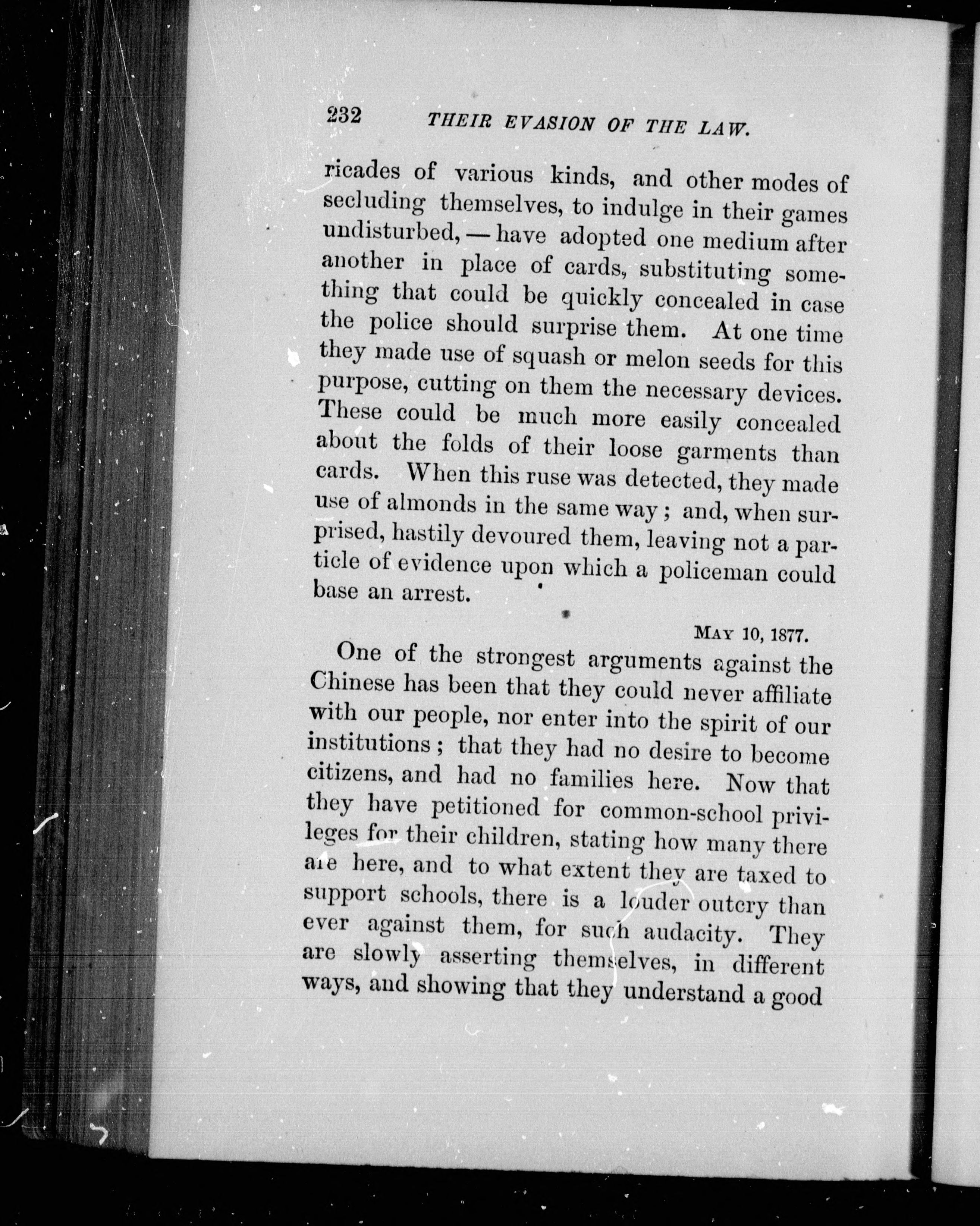 232 THEIR EVASION OF THE LAW.

ricades of various kinds, and other modes of secluding themselves, to indulge in their games undisturbed, — have adopted one medium after another in place of cards, substituting something that could be quickly concealed in case the police should surprise them. At one time they made use of squash or melon seeds for this purpose, cutting on them the necessary devices. These could be much more easily concealed about the folds of their loose garments than cards. When this ruse was detected, they made use of almonds in the same way; and, when surprised, hastily devoured them, leaving not a particle of evidence upon which a policeman could base an arrest.

MAY 10, 1877.

One of the strongest arguments against the Chinese has been that they could never affiliate with our people, nor enter into the spirit of our institutions; that they had no desire to become citizens, and had no families here. Now that they have petitioned for common-school privileges for their children, stating how many there are here, and to what extent they are taxed to support schools, there is a louder outcry than ever against them, for such audacity. They are slowly asserting themselves, in different ways, and showing that they understand a good